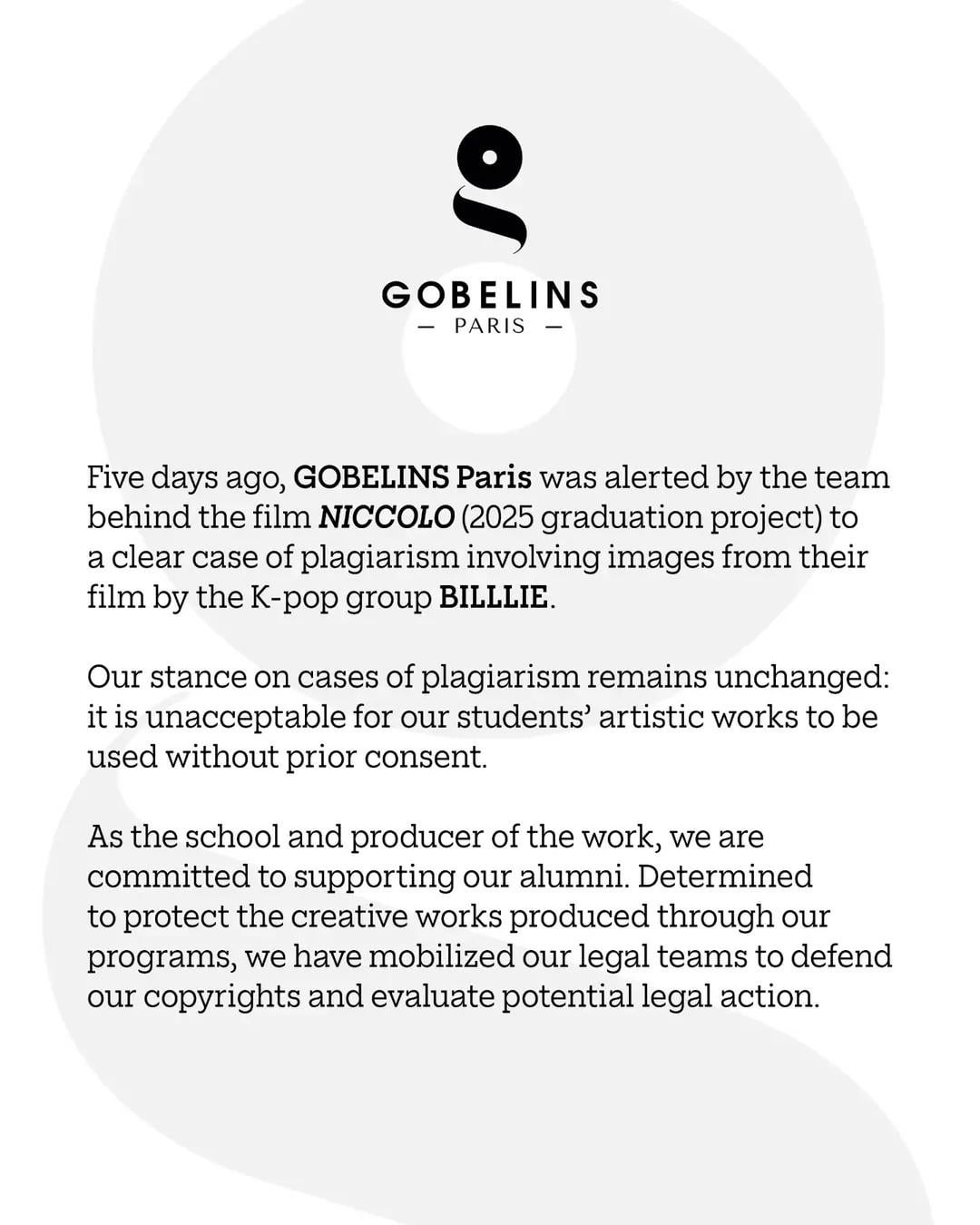 GOBELINS
— PARIS —

Five days ago, GOBELINS Paris was alerted by the team behind the film NICCOLO (2025 graduation project) to a clear case of plagiarism involving images from their film by the K-pop group BILLLIE.

Our stance on cases of plagiarism remains unchanged: it is unacceptable for our students' artistic works to be used without prior consent.

As the school and producer of the work, we are committed to supporting our alumni. Determined to protect the creative works produced through our programs, we have mobilized our legal teams to defend our copyrights and evaluate potential legal action.